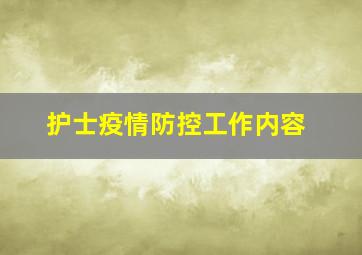 护士疫情防控工作内容